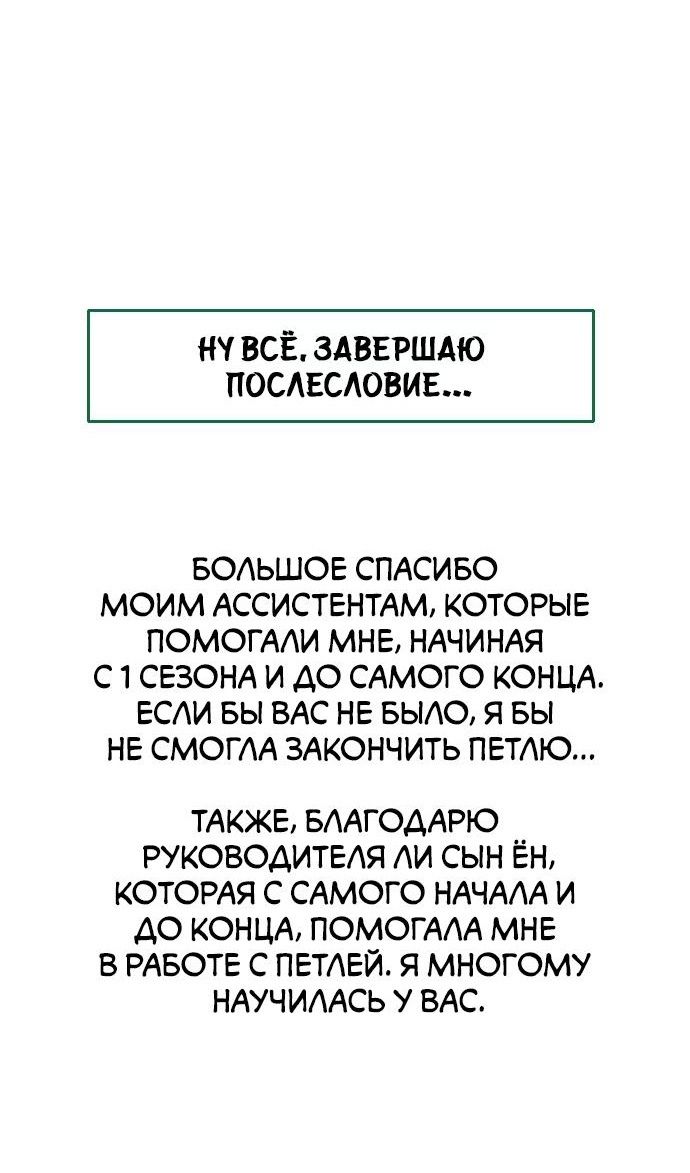 НУ ВСЁ. ЗАВЕРШАЮ ПОСЛЕСЛОВИЕ...

БОЛЬШОЕ СПАСИБО МОИМ АССИСТЕНТАМ, КОТОРЫЕ ПОМОГАЛИ МНЕ, НАЧИНАЯ С 1 СЕЗОНА И ДО САМОГО КОНЦА. ЕСЛИ БЫ ВАС НЕ БЫЛО, Я БЫ НЕ СМОГЛА ЗАКОНЧИТЬ ПЕТЛЮ...

ТАКЖЕ, БЛАГОДАРЮ РУКОВОДИТЕЛЯ ЛИ СЫН ЁН, КОТОРАЯ С САМОГО НАЧАЛА И ДО КОНЦА, ПОМОГАЛА МНЕ В РАБОТЕ С ПЕТЛЕЙ. Я МНОГОМУ НАУЧИЛАСЬ У ВАС.